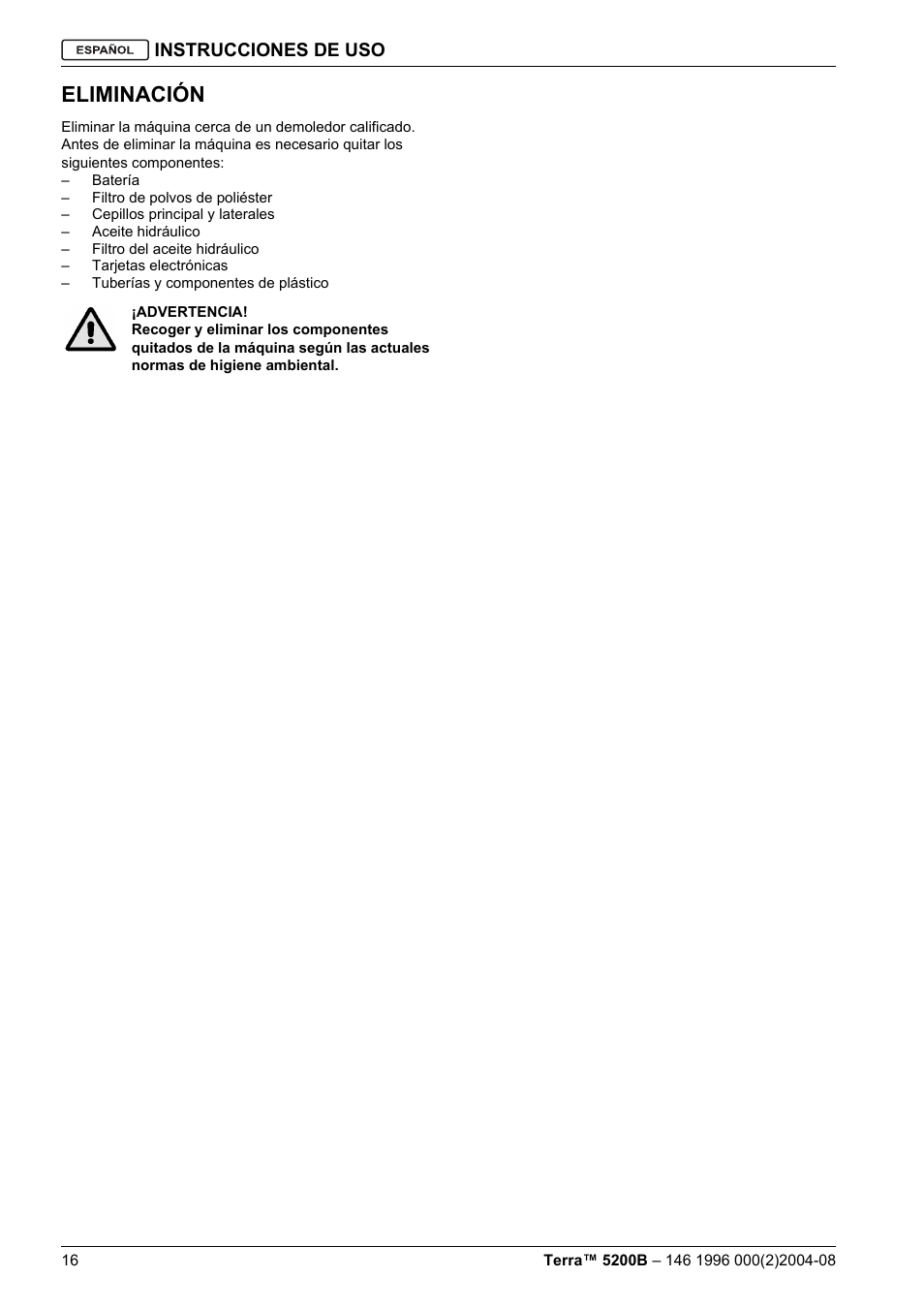 ESPAÑOL INSTRUCCIONES DE USO

ELIMINACIÓN

Eliminar la máquina cerca de un demoledor calificado. Antes de eliminar la máquina es necesario quitar los siguientes componentes:
– Batería
– Filtro de polvos de poliéster
– Cepillos principal y laterales
– Aceite hidráulico
– Filtro del aceite hidráulico
– Tarjetas electrónicas
– Tuberías y componentes de plástico

¡ADVERTENCIA!
Recoger y eliminar los componentes quitados de la máquina según las actuales normas de higiene ambiental.

16

Terra™ 5200B – 146 1996 000(2)2004-08